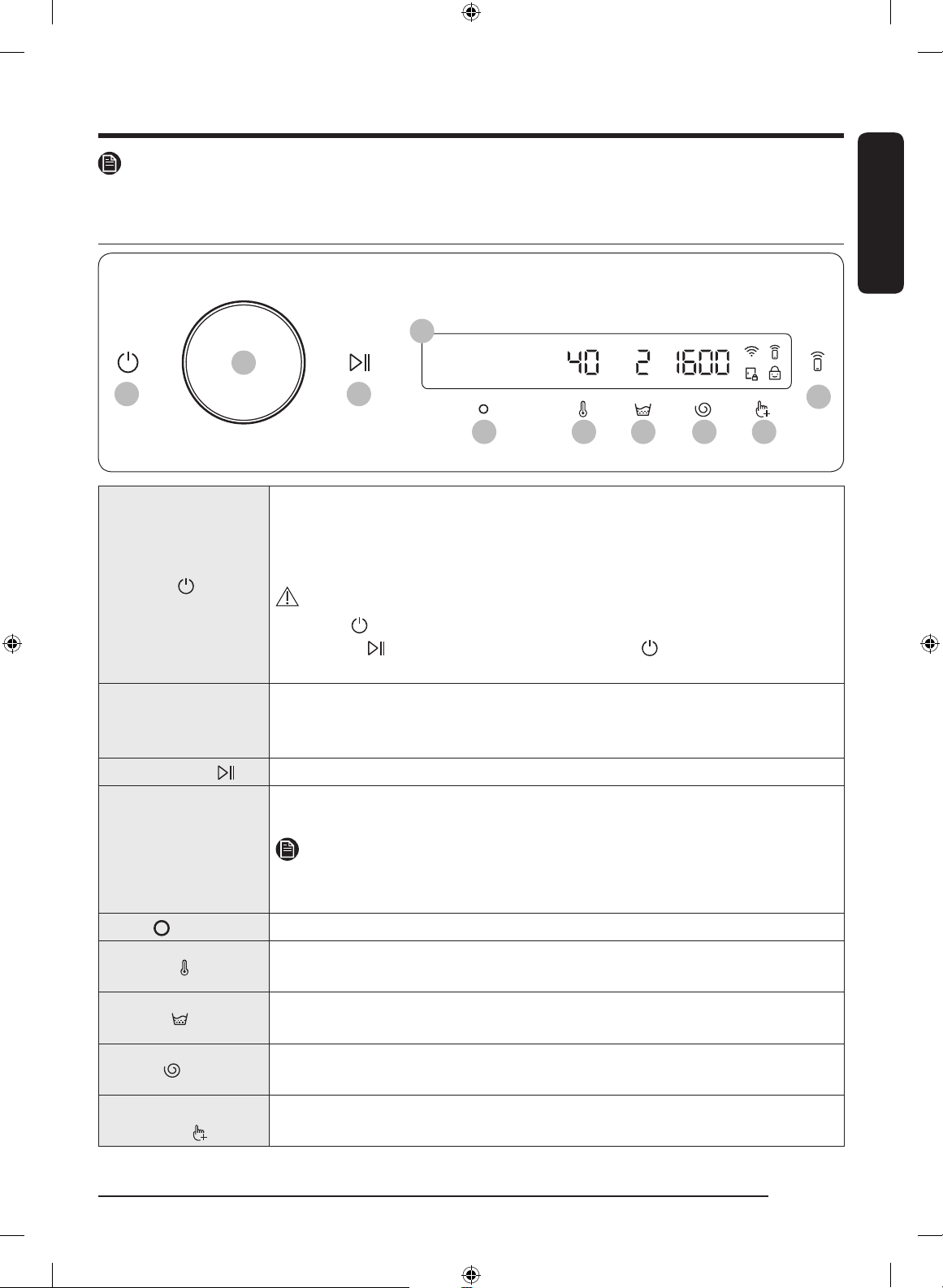 40 2 1600